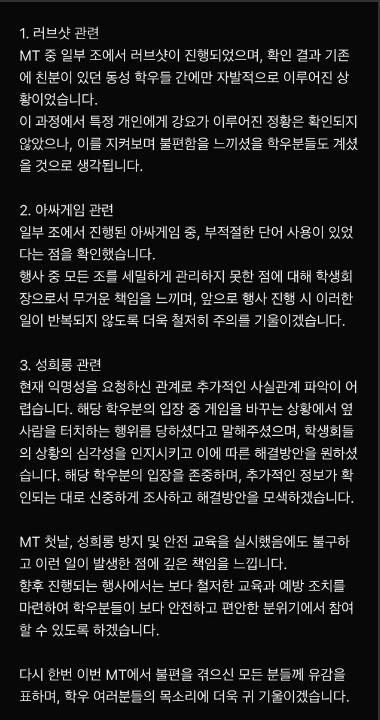 1. 러브샷 관련
MT 중 일부 조에서 러브샷이 진행되었으며, 확인 결과 기존에 친분이 있던 동성 학우들 간에만 자발적으로 이루어진 상황이었습니다.
이 과정에서 특정 개인에게 강요가 이루어진 정황은 확인되지 않았으나, 이를 지켜보며 불편함을 느끼셨을 학우분들도 계셨을 것으로 생각됩니다.

2. 아싸게임 관련
일부 조에서 진행된 아싸게임 중, 부적절한 단어 사용이 있었다는 점을 확인했습니다.
행사 중 모든 조를 세밀하게 관리하지 못한 점에 대해 학생회장으로서 무거운 책임을 느끼며, 앞으로 행사 진행 시 이러한 일이 반복되지 않도록 더욱 철저히 주의를 기울이겠습니다.

3. 성희롱 관련
현재 익명성을 요청하신 관계로 추가적인 사실관계 파악이 어렵습니다. 해당 학우분의 입장 중 게임을 바꾸는 상황에서 옆 사람을 터치하는 행위를 당하셨다고 말해주셨으며, 학생회들의 상황의 심각성을 인지시키고 이에 따른 해결방안을 원하셨습니다. 해당 학우분의 입장을 존중하며, 추가적인 정보가 확인되는 대로 신중하게 조사하고 해결방안을 모색하겠습니다.

MT 첫날, 성희롱 방지 및 안전 교육을 실시했음에도 불구하고 이런 일이 발생한 점에 깊은 책임을 느낍니다.
향후 진행되는 행사에서는 보다 철저한 교육과 예방 조치를 마련하여 학우분들이 보다 안전하고 편안한 분위기에서 참여할 수 있도록 하겠습니다.

다시 한번 이번 MT에서 불편을 겪으신 모든 분들께 유감을 표하며, 학우 여러분들의 목소리에 더욱 귀 기울이겠습니다.